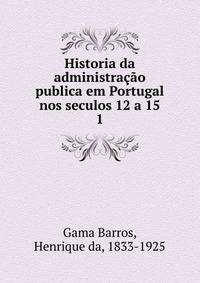 Historia da administração publica em Portugal nos seculos 12 a 15
1

Gama Barros, Henrique da, 1833-1925